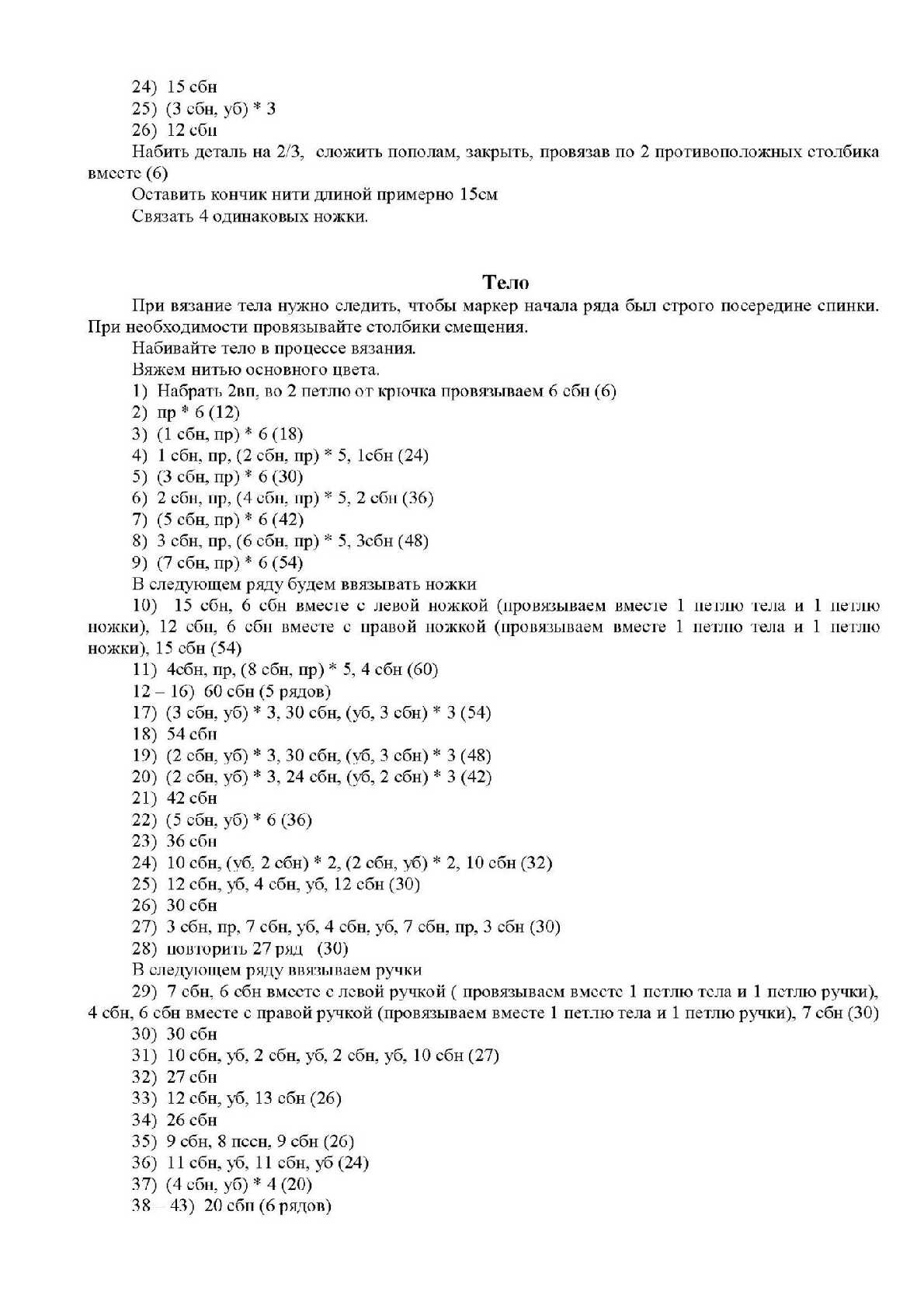 24) 15 сбн
25) (3 сбн, уб) * 3
26) 12 сбн
Набить деталь на 2/3, сложить пополам, закрыть, провязав по 2 противоположных столбика вместе (6)
Оставить кончик нити длиной примерно 15см
Связать 4 одинаковых ножки.

Тело
При вязание тела нужно следить, чтобы маркер начала ряда был строго посередине спинки. При необходимости провязывайте столбики смещения.
Набивайте тело в процессе вязания.
Вяжем нитью основного цвета.
1) Набрать 2вп, во 2 петлю от крючка провязываем 6 сбн (6)
2) пр * 6 (12)
3) (1 сбн, пр) * 6 (18)
4) 1 сбн, пр, (2 сбн, пр) * 5, 1сбн (24)
5) (3 сбн, пр) * 6 (30)
6) 2 сбн, пр, (4 сбн, пр) * 5, 2 сбн (36)
7) (5 сбн, пр) * 6 (42)
8) 3 сбн, пр, (6 сбн, пр) * 5, 3сбн (48)
9) (7 сбн, пр) * 6 (54)
В следующем ряду будем ввязывать ножки
10) 15 сбн, 6 сбн вместе с левой ножкой (провязываем вместе 1 петлю тела и 1 петлю ножки), 12 сбн, 6 сбн вместе с правой ножкой (провязываем вместе 1 петлю тела и 1 петлю ножки), 15 сбн (54)
11) 4сбн, пр, (8 сбн, пр) * 5, 4 сбн (60)
12 – 16) 60 сбн (5 рядов)
17) (3 сбн, уб) * 3, 30 сбн, (уб, 3 сбн) * 3 (54)
18) 54 сбн
19) (2 сбн, уб) * 3, 30 сбн, (уб, 3 сбн) * 3 (48)
20) (2 сбн, уб) * 3, 24 сбн, (уб, 2 сбн) * 3 (42)
21) 42 сбн
22) (5 сбн, уб) * 6 (36)
23) 36 сбн
24) 10 сбн, (уб, 2 сбн) * 2, (2 сбн, уб) * 2, 10 сбн (32)
25) 12 сбн, уб, 4 сбн, уб, 12 сбн (30)
26) 30 сбн
27) 3 сбн, пр, 7 сбн, уб, 4 сбн, уб, 7 сбн, пр, 3 сбн (30)
28) повторить 27 ряд (30)
В следующем ряду ввязываем ручки
29) 7 сбн, 6 сбн вместе с левой ручкой ( провязываем вместе 1 петлю тела и 1 петлю ручки), 4 сбн, 6 сбн вместе с правой ручкой (провязываем вместе 1 петлю тела и 1 петлю ручки), 7 сбн (30)
30) 30 сбн
31) 10 сбн, уб, 2 сбн, уб, 2 сбн, уб, 10 сбн (27)
32) 27 сбн
33) 12 сбн, уб, 13 сбн (26)
34) 26 сбн
35) 9 сбн, 8 пссн, 9 сбн (26)
36) 11 сбн, уб, 11 сбн, уб (24)
37) (4 сбн, уб) * 4 (20)
38 – 43) 20 сбн (6 рядов)